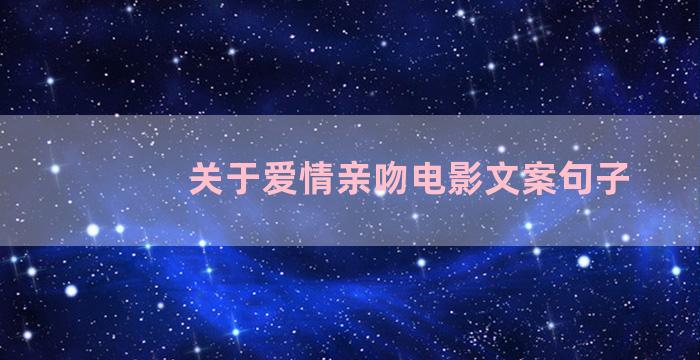 关于爱情亲吻电影文案句子